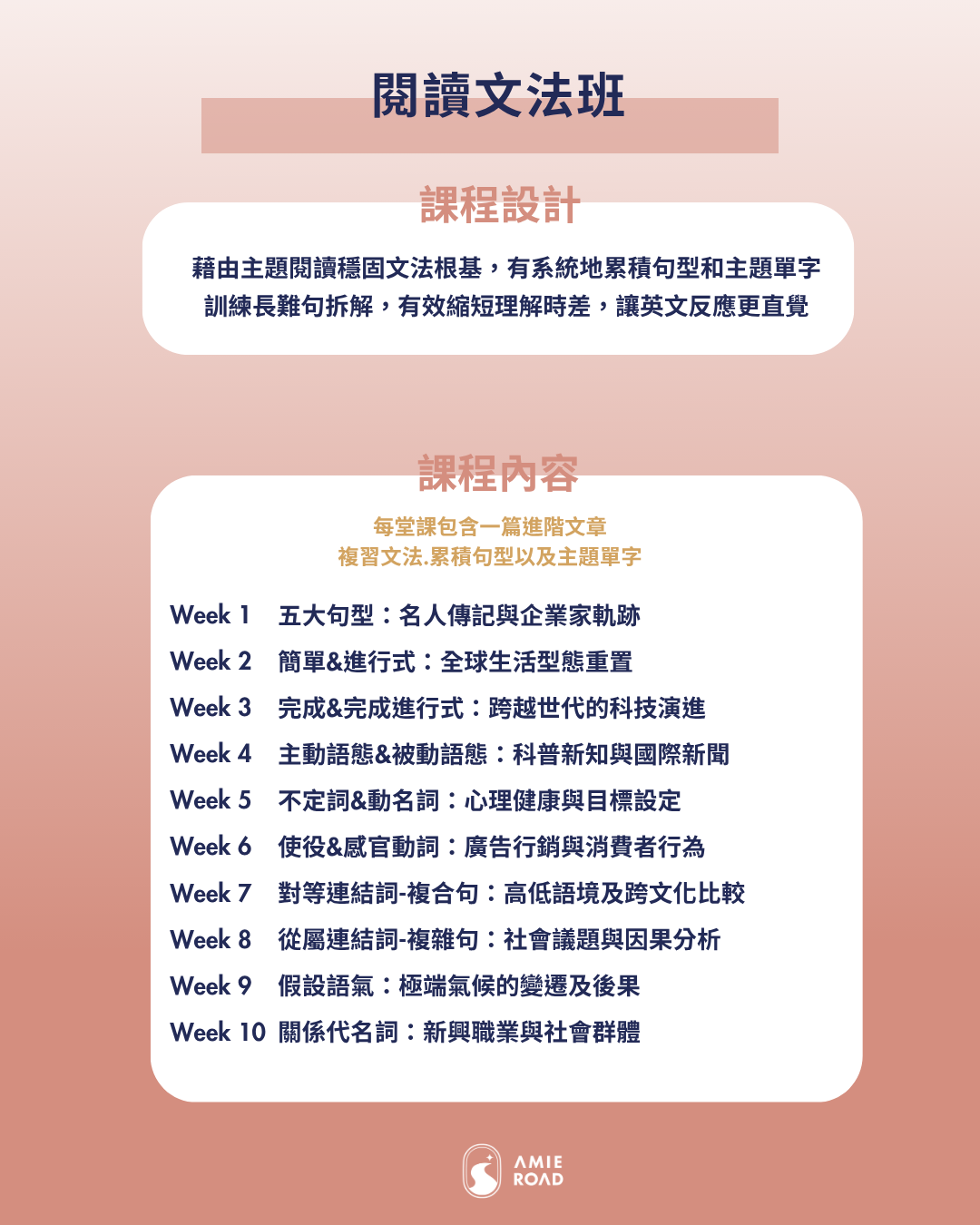 閱讀文法班

課程設計

藉由主題閱讀穩固文法根基，有系統地累積句型和主題單字
訓練長難句拆解，有效縮短理解時差，讓英文反應更直覺

課程內容

每堂課包含一篇進階文章
複習文法.累積句型以及主題單字

Week 1 五大句型：名人傳記與企業家軌跡
Week 2 簡單&進行式：全球生活型態重置
Week 3 完成&完成進行式：跨越世代的科技演進
Week 4 主動語態&被動語態：科普新知與國際新聞
Week 5 不定詞&動名詞：心理健康與目標設定
Week 6 使役&感官動詞：廣告行銷與消費者行為
Week 7 對等連結詞-複合句：高低語境及跨文化比較
Week 8 從屬連結詞-複雜句：社會議題與因果分析
Week 9 假設語氣：極端氣候的變遷及後果
Week 10 關係代名詞：新興職業與社會群體

AMIE ROAD